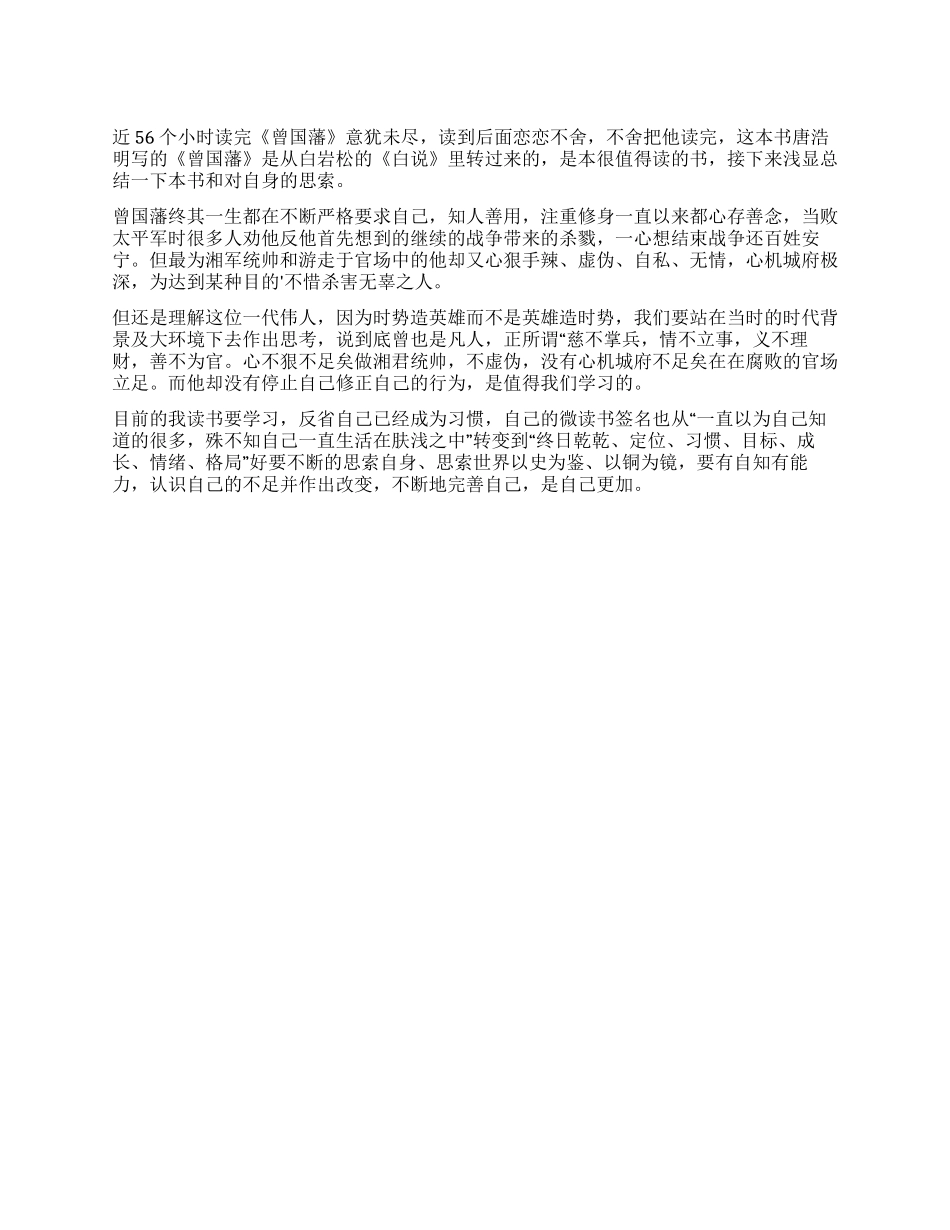 近 56 个小时读完《曾国藩》意犹未尽，读到后面恋恋不舍，不舍把他读完，这本书唐浩明写的《曾国藩》是从白岩松的《白说》里转过来的，是本很值得读的书，接下来浅显总结一下本书和对自身的思索。

曾国藩终其一生都在不断严格要求自己，知人善用，注重修身一直以来都心存善念，当败太平军时很多人劝他反他首先想到的继续的战争带来的杀戮，一心想结束战争还百姓安宁。但最为湘军统帅和游走于官场中的他却又心狠手辣、虚伪、自私、无情，心机城府极深，为达到某种目的'不惜杀害无辜之人。

但还是理解这位一代伟人，因为时势造英雄而不是英雄造时势，我们要站在当时的时代背景及大环境下去作出思考，说到底曾也是凡人，正所谓“慈不掌兵，情不立事，义不理财，善不为官。心不狠不足矣做湘君统帅，不虚伪，没有心机城府不足矣在在腐败的官场立足。而他却没有停止自己修正自己的行为，是值得我们学习的。

目前的我读书要学习，反省自己已经成为习惯，自己的微读书签名也从“一直以为自己知道的很多，殊不知自己一直生活在肤浅之中”转变到“终日乾乾、定位、习惯、目标、成长、情绪、格局”好要不断的思索自身、思索世界以史为鉴、以铜为镜，要有自知有能力，认识自己的不足并作出改变，不断地完善自己，是自己更加。